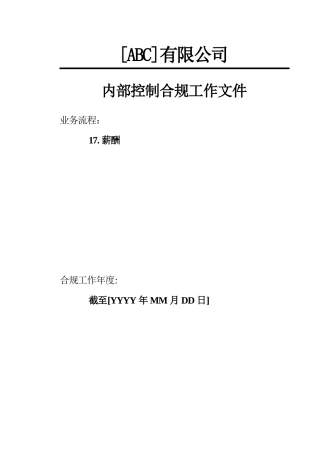 [ABC]有限公司

内部控制合规工作文件

业务流程：

17. 薪酬

合规工作年度：

截至[YYYY 年 MM 月 DD 日]